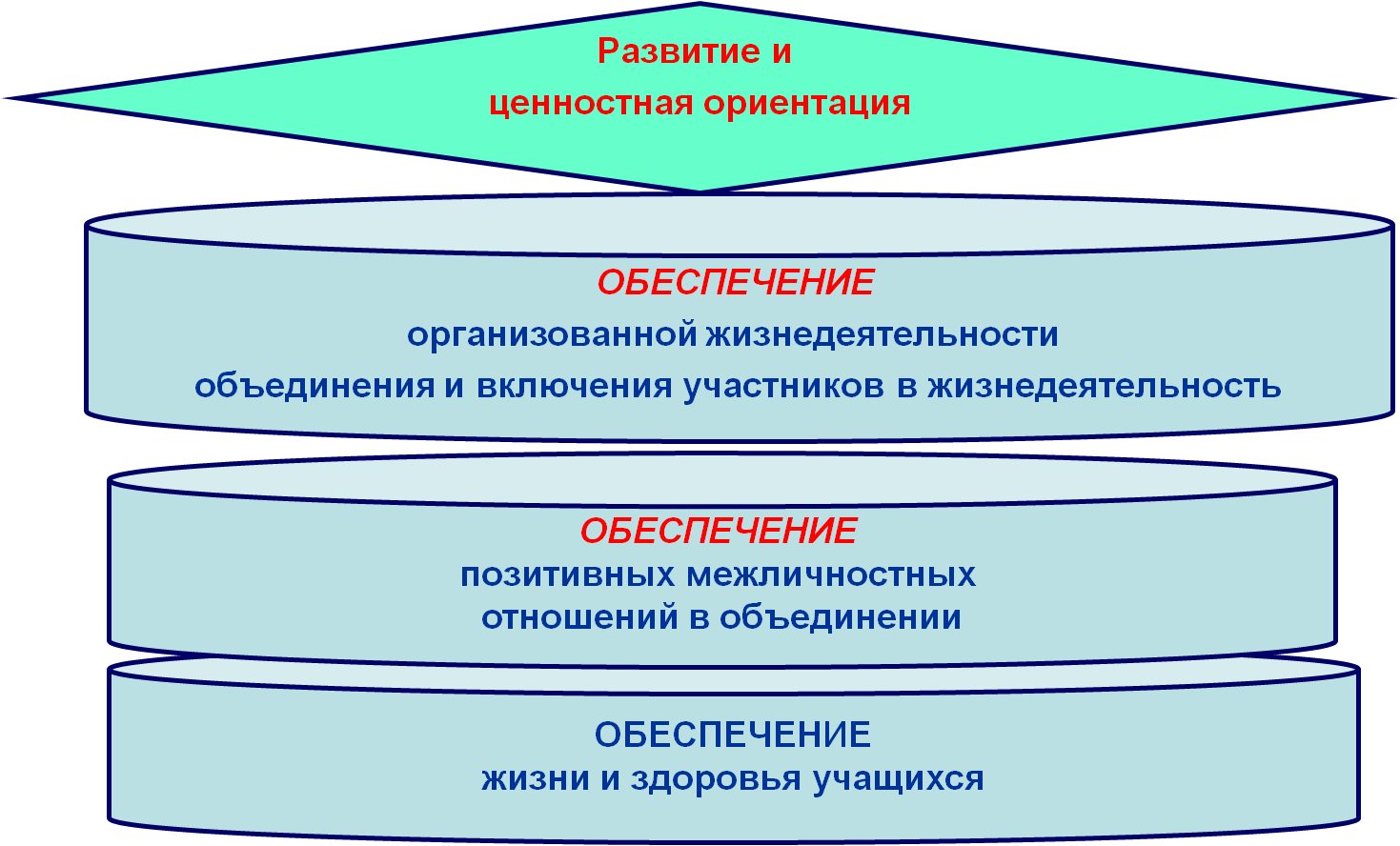 Развитие и ценностная ориентация

ОБЕСПЕЧЕНИЕ
организованной жизнедеятельности объединения и включения участников в жизнедеятельность

ОБЕСПЕЧЕНИЕ
позитивных межличностных отношений в объединении

ОБЕСПЕЧЕНИЕ
жизни и здоровья учащихся